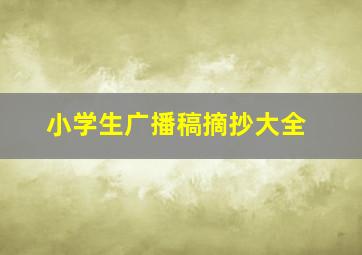 小学生广播稿摘抄大全